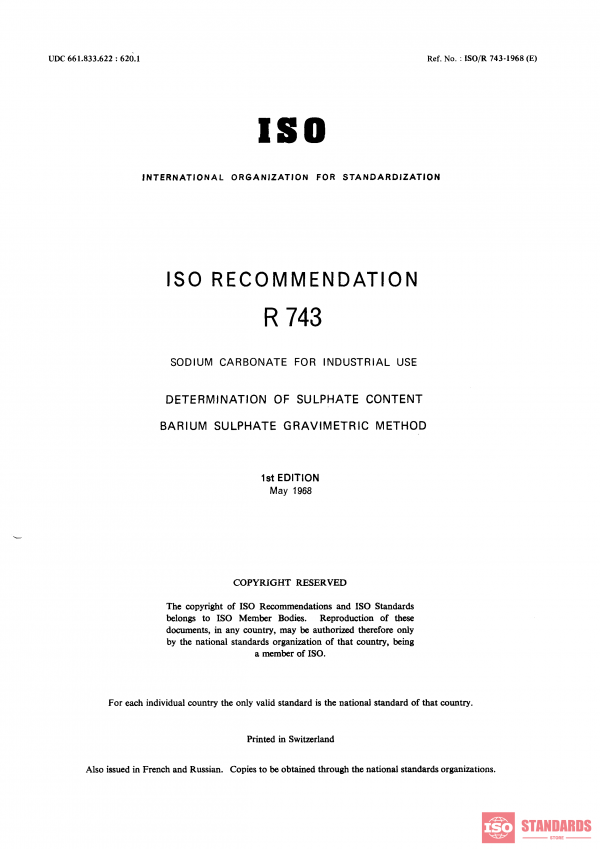 UDC 661.833.622 : 620.1

Ref. No. : ISO/R 743-1968 (E)

ISO

INTERNATIONAL ORGANIZATION FOR STANDARDIZATION

ISO RECOMMENDATION

R 743

SODIUM CARBONATE FOR INDUSTRIAL USE

DETERMINATION OF SULPHATE CONTENT

BARIUM SULPHATE GRAVIMETRIC METHOD

1st EDITION
May 1968

COPYRIGHT RESERVED

The copyright of ISO Recommendations and ISO Standards belongs to ISO Member Bodies. Reproduction of these documents, in any country, may be authorized therefore only by the national standards organization of that country, being a member of ISO.

For each individual country the only valid standard is the national standard of that country.

Printed in Switzerland

Also issued in French and Russian. Copies to be obtained through the national standards organizations.

ISO STANDARDS
STORE